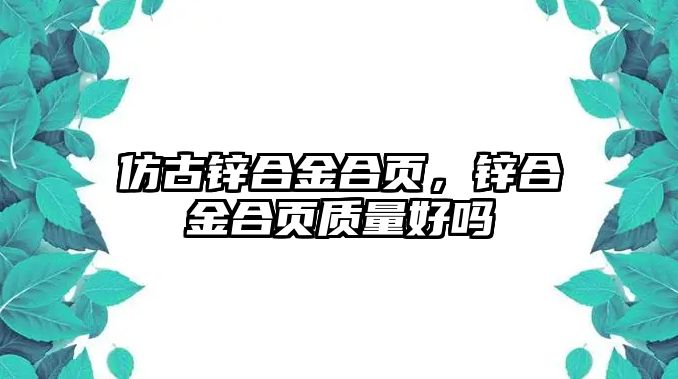 仿古锌合金合页，锌合金合页质量好吗